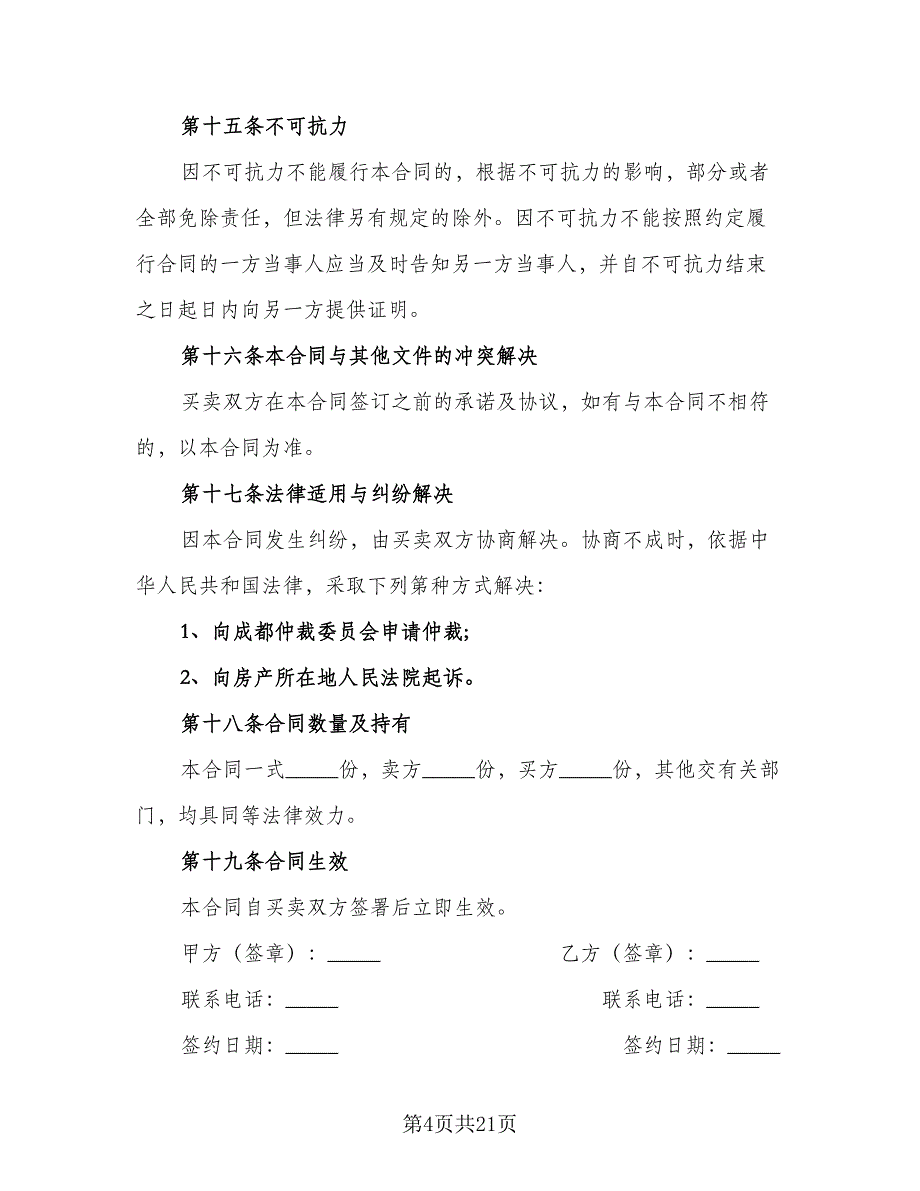 第十五条不可抗力

因不可抗力不能履行本合同的，根据不可抗力的影响，部分或者全部免除责任，但法律另有规定的除外。因不可抗力不能按照约定履行合同的一方当事人应当及时告知另一方当事人，并自不可抗力结束之日起日内向另一方提供证明。

第十六条本合同与其他文件的冲突解决

买卖双方在本合同签订之前的承诺及协议，如有与本合同不相符的，以本合同为准。

第十七条法律适用与纠纷解决

因本合同发生纠纷，由买卖双方协商解决。协商不成时，依据中华人民共和国法律，采取下列第种方式解决：

1、向成都仲裁委员会申请仲裁;

2、向房产所在地人民法院起诉。

第十八条合同数量及持有

本合同一式_____份，卖方_____份，买方_____份，其他交有关部门，均具同等法律效力。

第十九条合同生效

本合同自买卖双方签署后立即生效。

甲方（签章）：_____

乙方（签章）：_____

联系电话：_____

联系电话：_____

签约日期：_____

签约日期：_____

第4页共21页